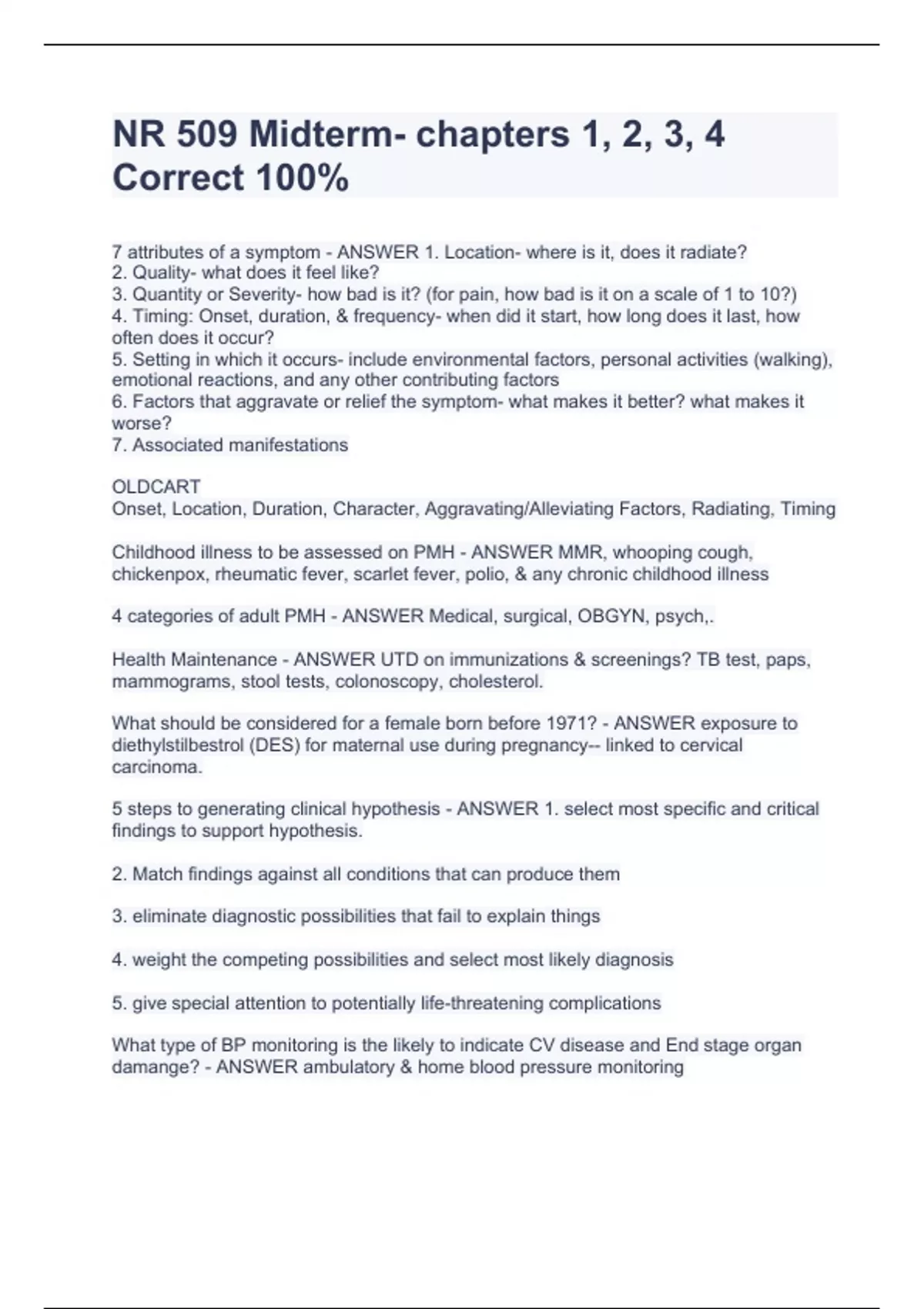 NR 509 Midterm- chapters 1, 2, 3, 4 Correct 100%

7 attributes of a symptom - ANSWER 1. Location- where is it, does it radiate?
2. Quality- what does it feel like?
3. Quantity or Severity- how bad is it? (for pain, how bad is it on a scale of 1 to 10?)
4. Timing: Onset, duration, & frequency- when did it start, how long does it last, how often does it occur?
5. Setting in which it occurs- include environmental factors, personal activities (walking), emotional reactions, and any other contributing factors
6. Factors that aggravate or relief the symptom- what makes it better? what makes it worse?
7. Associated manifestations

OLDCART
Onset, Location, Duration, Character, Aggravating/Alleviating Factors, Radiating, Timing

Childhood illness to be assessed on PMH - ANSWER MMR, whooping cough, chickenpox, rheumatic fever, scarlet fever, polio, & any chronic childhood illness

4 categories of adult PMH - ANSWER Medical, surgical, OBGYN, psych,.

Health Maintenance - ANSWER UTD on immunizations & screenings? TB test, paps, mammograms, stool tests, colonoscopy, cholesterol.

What should be considered for a female born before 1971? - ANSWER exposure to diethylstilbestrol (DES) for maternal use during pregnancy-- linked to cervical carcinoma.

5 steps to generating clinical hypothesis - ANSWER 1. select most specific and critical findings to support hypothesis.

2. Match findings against all conditions that can produce them

3. eliminate diagnostic possibilities that fail to explain things

4. weight the competing possibilities and select most likely diagnosis

5. give special attention to potentially life-threatening complications

What type of BP monitoring is the likely to indicate CV disease and End stage organ damange? - ANSWER ambulatory & home blood pressure monitoring